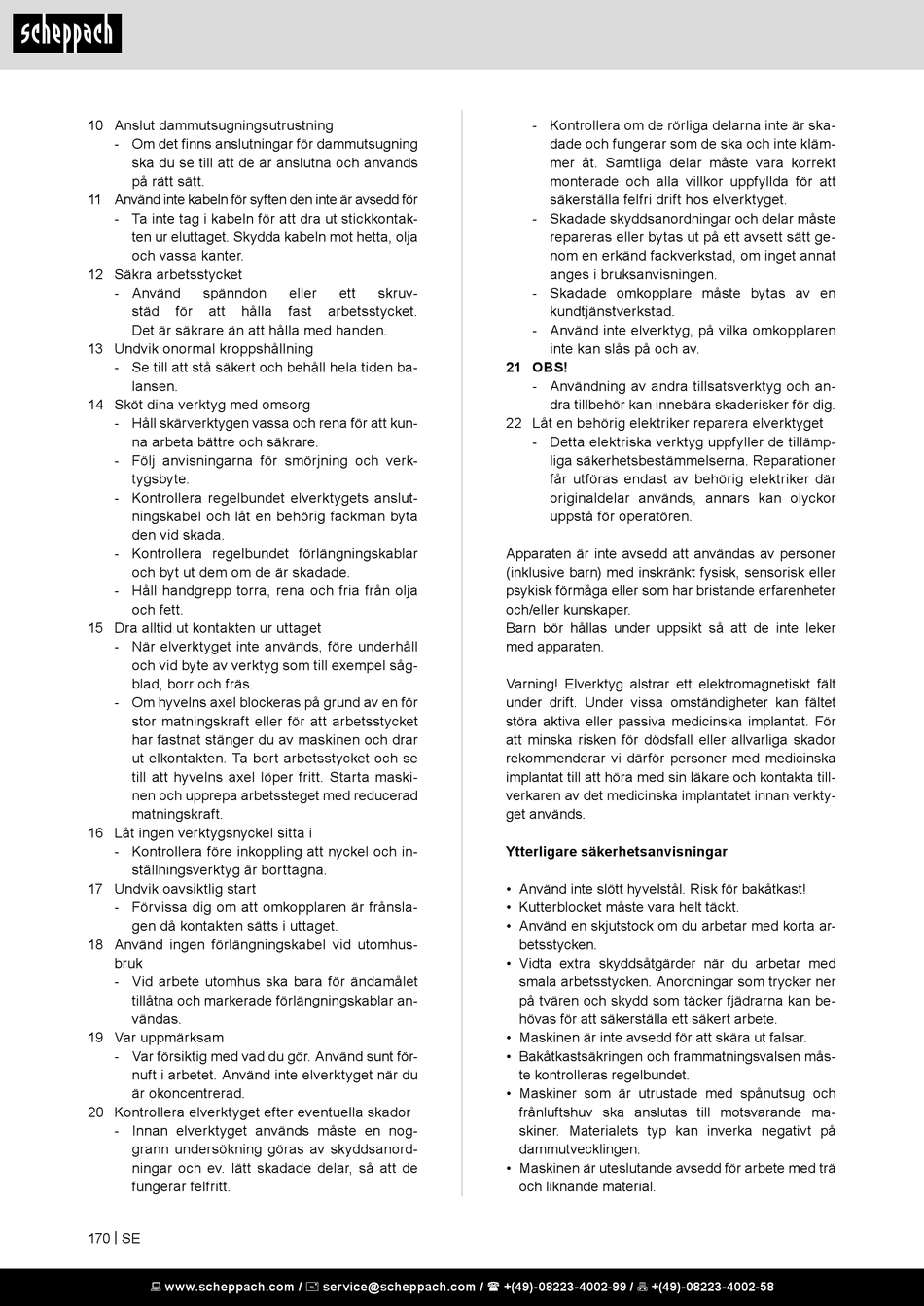 scheppach

10 Anslut dammutsugningsutrustning
- Om det finns anslutningar för dammutsugning ska du se till att de är anslutna och används på rätt sätt.
11 Använd inte kabeln för syften den inte är avsedd för
- Ta inte tag i kabeln för att dra ut stickkontakten ur eluttaget. Skydda kabeln mot hetta, olja och vassa kanter.
12 Säkra arbetsstycket
- Använd spänndon eller ett skruvstäd för att hålla fast arbetsstycket. Det är säkrare än att hålla med handen.
13 Undvik onormal kroppshållning
- Se till att stå säkert och behåll hela tiden balansen.
14 Sköt dina verktyg med omsorg
- Håll skärverktygen vassa och rena för att kunna arbeta bättre och säkrare.
- Följ anvisningarna för smörjning och verktygsbyte.
- Kontrollera regelbundet elverktygets anslutningskabel och låt en behörig fackman byta den vid skada.
- Kontrollera regelbundet förlängningskablar och byt ut dem om de är skadade.
- Håll handgrepp torra, rena och fria från olja och fett.
15 Dra alltid ut kontakten ur uttaget
- När elverktyget inte används, före underhåll och vid byte av verktyg som till exempel sågblad, borr och fräs.
- Om hyvelns axel blockeras på grund av en för stor matningskraft eller för att arbetsstycket har fastnat stänger du av maskinen och drar ut elkontakten. Ta bort arbetsstycket och se till att hyvelns axel löper fritt. Starta maskinen och upprepa arbetssteget med reducerad matningskraft.
16 Låt ingen verktygsnyckel sitta i
- Kontrollera före inkoppling att nyckel och inställningsverktyg är borttagna.
17 Undvik oavsiktlig start
- Förvissa dig om att omkopplaren är frånslagen då kontakten sätts i uttaget.
18 Använd ingen förlängningskabel vid utomhusbruk
- Vid arbete utomhus ska bara för ändamålet tillåtna och markerade förlängningskablar användas.
19 Var uppmärksam
- Var försiktig med vad du gör. Använd sunt förnuft i arbetet. Använd inte elverktyget när du är okoncentrerad.
20 Kontrollera elverktyget efter eventuella skador
- Innan elverktyget används måste en noggrann undersökning göras av skyddsanordningar och ev. lätt skadade delar, så att de fungerar felfritt.
- Kontrollera om de rörliga delarna inte är skadade och fungerar som de ska och inte klämmer åt. Samtliga delar måste vara korrekt monterade och alla villkor uppfyllda för att säkerställa felfri drift hos elverktyget.
- Skadade skyddsanordningar och delar måste repareras eller bytas ut på ett avsett sätt genom en erkänd fackverkstad, om inget annat anges i bruksanvisningen.
- Skadade omkopplare måste bytas av en kundtjänstverkstad.
- Använd inte elverktyg, på vilka omkopplaren inte kan slås på och av.
21 OBS!
- Användning av andra tillsatsverktyg och andra tillbehör kan innebära skaderisker för dig.
22 Låt en behörig elektriker reparera elverktyget
- Detta elektriska verktyg uppfyller de tillämpliga säkerhetsbestämmelserna. Reparationer får utföras endast av behörig elektriker där originaldelar används, annars kan olyckor uppstå för operatören.

Apparaten är inte avsedd att användas av personer (inklusive barn) med inskränkt fysisk, sensorisk eller psykisk förmåga eller som har bristande erfarenheter och/eller kunskaper.
Barn bör hållas under uppsikt så att de inte leker med apparaten.

Varning! Elverktyg alstrar ett elektromagnetiskt fält under drift. Under vissa omständigheter kan fältet störa aktiva eller passiva medicinska implantat. För att minska risken för dödsfall eller allvarliga skador rekommenderar vi därför personer med medicinska implantat till att höra med sin läkare och kontakta tillverkaren av det medicinska implantatet innan verktyget används.

Ytterligare säkerhetsanvisningar

• Använd inte slött hyvelstål. Risk för bakåtkast!
• Kutterblocket måste vara helt täckt.
• Använd en skjutstock om du arbetar med korta arbetsstycken.
• Vidta extra skyddsåtgärder när du arbetar med smala arbetsstycken. Anordningar som trycker ner på tvären och skydd som täcker fjädrarna kan behövas för att säkerställa ett säkert arbete.
• Maskinen är inte avsedd för att skära ut falsar.
• Bakåtkastsäkringen och frammatningsvalsen måste kontrolleras regelbundet.
• Maskiner som är utrustade med spånutsug och frånluftshuv ska anslutas till motsvarande maskiner. Materialets typ kan inverka negativt på dammutvecklingen.
• Maskinen är uteslutande avsedd för arbete med trä och liknande material.

170 | SE

www.scheppach.com / service@scheppach.com / +(49)-08223-4002-99 / +(49)-08223-4002-58